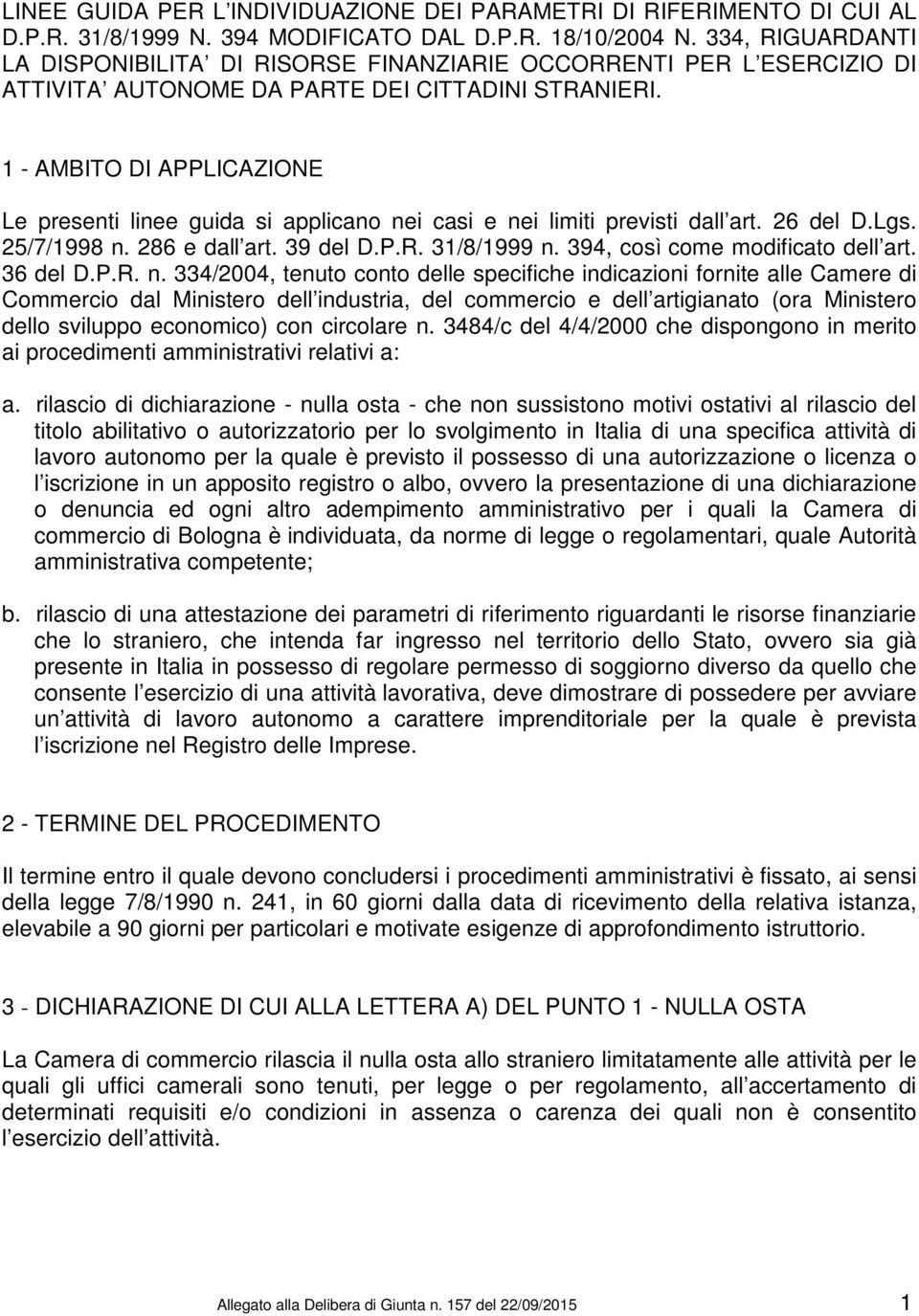 LINEE GUIDA PER L INDIVIDUAZIONE DEI PARAMETRI DI RIFERIMENTO DI CUI AL D.P.R. 31/8/1999 N. 394 MODIFICATO DAL D.P.R. 18/10/2004 N. 334, RIGUARDANTI LA DISPONIBILITA DI RISORSE FINANZIARIE OCCORRENTI PER L ESERCIZIO DI ATTIVITA AUTONOME DA PARTE DEI CITTADINI STRANIERI.

1 - AMBITO DI APPLICAZIONE

Le presenti linee guida si applicano nei casi e nei limiti previsti dall art. 26 del D.Lgs. 25/7/1998 n. 286 e dall art. 39 del D.P.R. 31/8/1999 n. 394, così come modificato dell art. 36 del D.P.R. n. 334/2004, tenuto conto delle specifiche indicazioni fornite alle Camere di Commercio dal Ministero dell industria, del commercio e dell artigianato (ora Ministero dello sviluppo economico) con circolare n. 3484/c del 4/4/2000 che dispongono in merito ai procedimenti amministrativi relativi a:

a. rilascio di dichiarazione - nulla osta - che non sussistono motivi ostativi al rilascio del titolo abilitativo o autorizzatorio per lo svolgimento in Italia di una specifica attività di lavoro autonomo per la quale è previsto il possesso di una autorizzazione o licenza o l iscrizione in un apposito registro o albo, ovvero la presentazione di una dichiarazione o denuncia ed ogni altro adempimento amministrativo per i quali la Camera di commercio di Bologna è individuata, da norme di legge o regolamentari, quale Autorità amministrativa competente;

b. rilascio di una attestazione dei parametri di riferimento riguardanti le risorse finanziarie che lo straniero, che intenda far ingresso nel territorio dello Stato, ovvero sia già presente in Italia in possesso di regolare permesso di soggiorno diverso da quello che consente l esercizio di una attività lavorativa, deve dimostrare di possedere per avviare un attività di lavoro autonomo a carattere imprenditoriale per la quale è prevista l iscrizione nel Registro delle Imprese.

2 - TERMINE DEL PROCEDIMENTO

Il termine entro il quale devono concludersi i procedimenti amministrativi è fissato, ai sensi della legge 7/8/1990 n. 241, in 60 giorni dalla data di ricevimento della relativa istanza, elevabile a 90 giorni per particolari e motivate esigenze di approfondimento istruttorio.

3 - DICHIARAZIONE DI CUI ALLA LETTERA A) DEL PUNTO 1 - NULLA OSTA

La Camera di commercio rilascia il nulla osta allo straniero limitatamente alle attività per le quali gli uffici camerali sono tenuti, per legge o per regolamento, all accertamento di determinati requisiti e/o condizioni in assenza o carenza dei quali non è consentito l esercizio dell attività.

Allegato alla Delibera di Giunta n. 157 del 22/09/2015 1